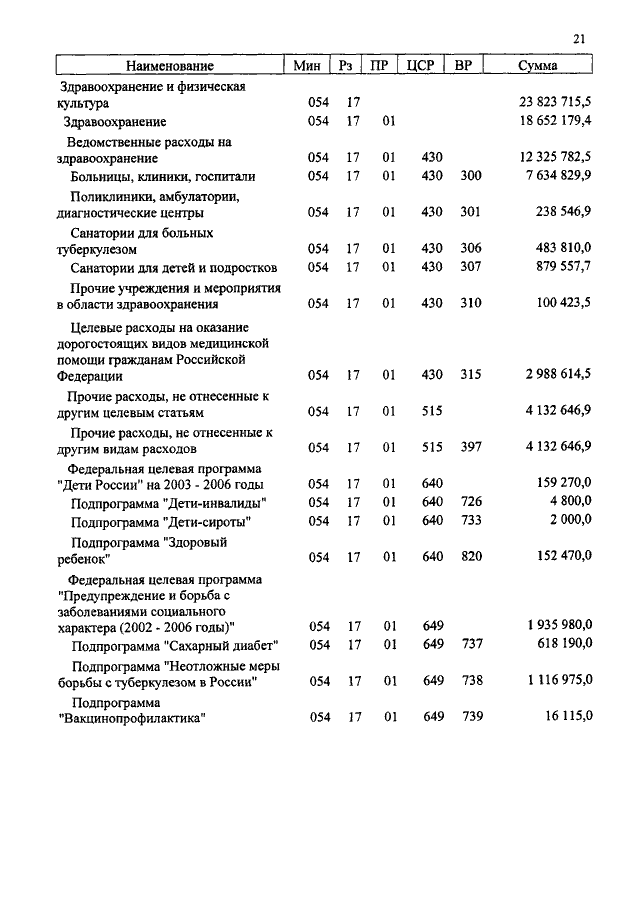 21

| Наименование | Мин | Рз | ПР | ЦСР | ВР | Сумма |
|---|---|---|---|---|---|---|
| Здравоохранение и физическая культура | 054 | 17 | | | | 23 823 715,5 |
| Здравоохранение | 054 | 17 | 01 | | | 18 652 179,4 |
| Ведомственные расходы на здравоохранение | 054 | 17 | 01 | 430 | | 12 325 782,5 |
| Больницы, клиники, госпитали | 054 | 17 | 01 | 430 | 300 | 7 634 829,9 |
| Поликлиники, амбулатории, диагностические центры | 054 | 17 | 01 | 430 | 301 | 238 546,9 |
| Санатории для больных туберкулезом | 054 | 17 | 01 | 430 | 306 | 483 810,0 |
| Санатории для детей и подростков | 054 | 17 | 01 | 430 | 307 | 879 557,7 |
| Прочие учреждения и мероприятия в области здравоохранения | 054 | 17 | 01 | 430 | 310 | 100 423,5 |
| Целевые расходы на оказание дорогостоящих видов медицинской помощи гражданам Российской Федерации | 054 | 17 | 01 | 430 | 315 | 2 988 614,5 |
| Прочие расходы, не отнесенные к другим целевым статьям | 054 | 17 | 01 | 515 | | 4 132 646,9 |
| Прочие расходы, не отнесенные к другим видам расходов | 054 | 17 | 01 | 515 | 397 | 4 132 646,9 |
| Федеральная целевая программа "Дети России" на 2003 - 2006 годы | 054 | 17 | 01 | 640 | | 159 270,0 |
| Подпрограмма "Дети-инвалиды" | 054 | 17 | 01 | 640 | 726 | 4 800,0 |
| Подпрограмма "Дети-сироты" | 054 | 17 | 01 | 640 | 733 | 2 000,0 |
| Подпрограмма "Здоровый ребенок" | 054 | 17 | 01 | 640 | 820 | 152 470,0 |
| Федеральная целевая программа "Предупреждение и борьба с заболеваниями социального характера (2002 - 2006 годы)" | 054 | 17 | 01 | 649 | | 1 935 980,0 |
| Подпрограмма "Сахарный диабет" | 054 | 17 | 01 | 649 | 737 | 618 190,0 |
| Подпрограмма "Неотложные меры борьбы с туберкулезом в России" | 054 | 17 | 01 | 649 | 738 | 1 116 975,0 |
| Подпрограмма "Вакцинопрофилактика" | 054 | 17 | 01 | 649 | 739 | 16 115,0 |